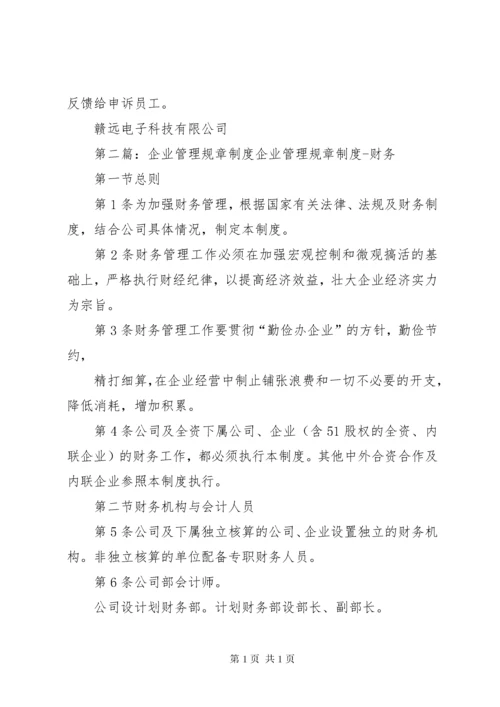 反馈给申诉员工。

赣远电子科技有限公司

第二篇：企业管理规章制度企业管理规章制度-财务

第一节总则

第1条为加强财务管理，根据国家有关法律、法规及财务制度，结合公司具体情况，制定本制度。

第2条财务管理工作必须在加强宏观控制和微观搞活的基础上，严格执行财经纪律，以提高经济效益，壮大企业经济实力为宗旨。

第3条财务管理工作要贯彻“勤俭办企业”的方针，勤俭节约，

精打细算，在企业经营中制止铺张浪费和一切不必要的开支，降低消耗，增加积累。

第4条公司及全资下属公司、企业（含51股权的全资、内联企业）的财务工作，都必须执行本制度。其他中外合资合作及内联企业参照本制度执行。

第二节财务机构与会计人员

第5条公司及下属独立核算的公司、企业设置独立的财务机构。非独立核算的单位配备专职财务人员。

第6条公司部会计师。

公司设计划财务部。计划财务部设部长、副部长。

第1页 共1页